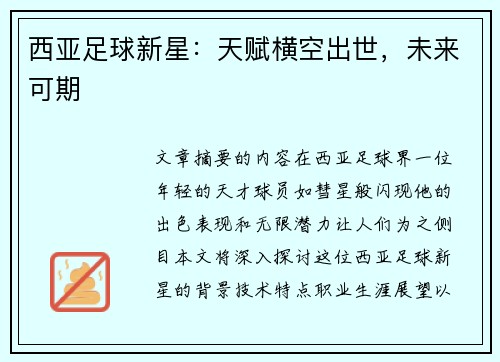 西亚足球新星：天赋横空出世，未来可期

文章摘要的内容在西亚足球界一位年轻的天才球员如彗星般闪现他的出色表现和无限潜力让人们为之侧目本文将深入探讨这位西亚足球新星的背景技术特点职业生涯展望以